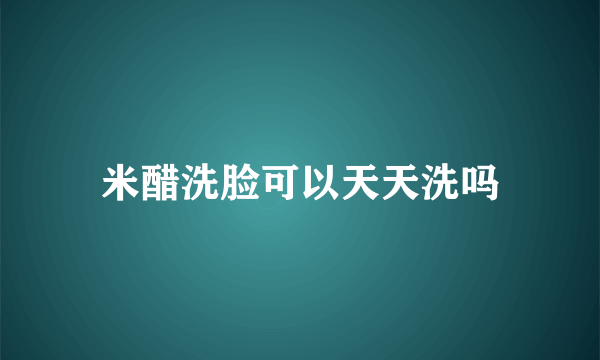 米醋洗脸可以天天洗吗